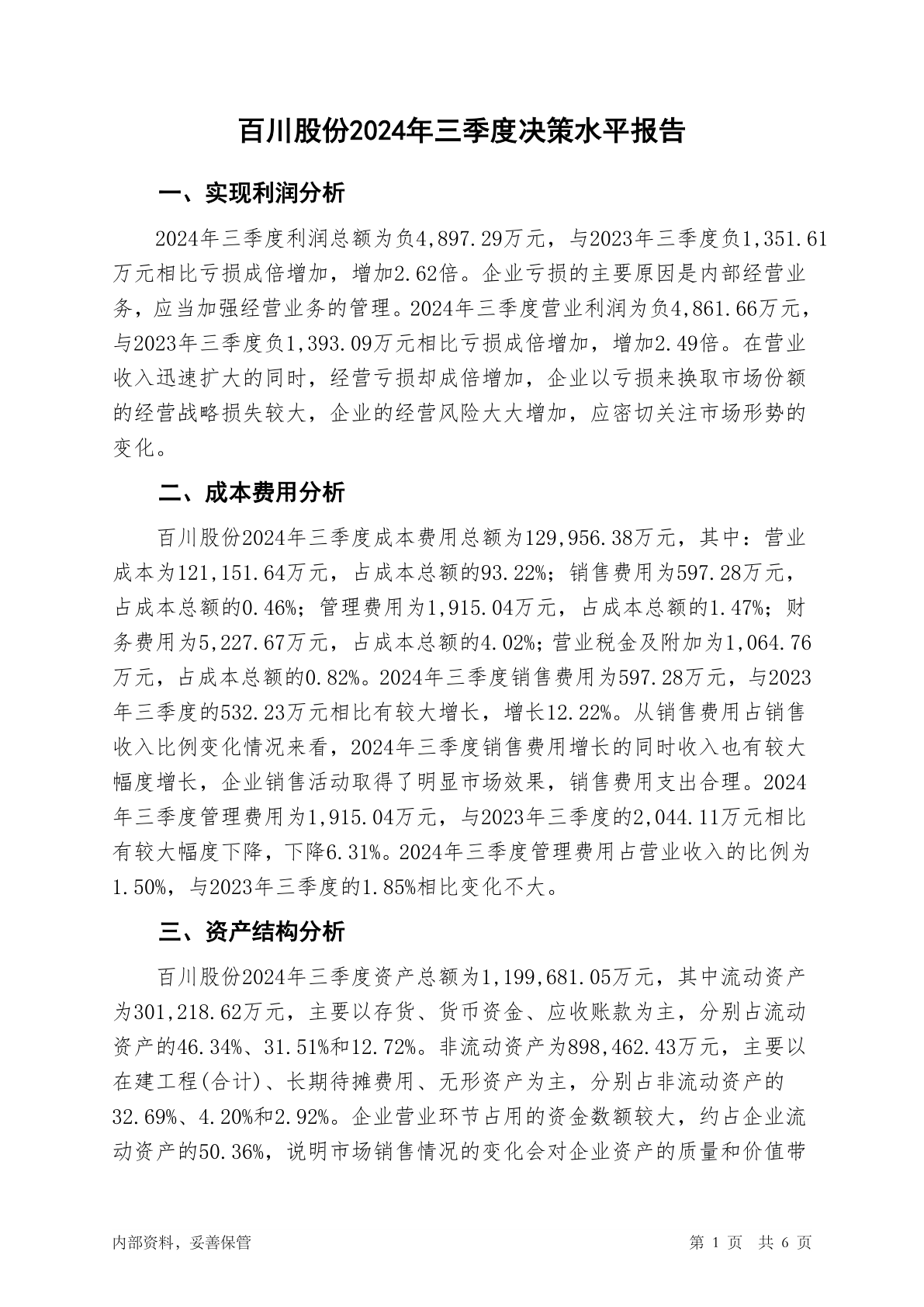 百川股份2024年三季度决策水平报告

一、实现利润分析

2024年三季度利润总额为负4,897.29万元，与2023年三季度负1,351.61万元相比亏损成倍增加，增加2.62倍。企业亏损的主要原因是内部经营业务，应当加强经营业务的管理。2024年三季度营业利润为负4,861.66万元，与2023年三季度负1,393.09万元相比亏损成倍增加，增加2.49倍。在营业收入迅速扩大的同时，经营亏损却成倍增加，企业以亏损来换取市场份额的经营战略损失较大，企业的经营风险大大增加，应密切关注市场形势的变化。

二、成本费用分析

百川股份2024年三季度成本费用总额为129,956.38万元，其中：营业成本为121,151.64万元，占成本总额的93.22%；销售费用为597.28万元，占成本总额的0.46%；管理费用为1,915.04万元，占成本总额的1.47%；财务费用为5,227.67万元，占成本总额的4.02%；营业税金及附加为1,064.76万元，占成本总额的0.82%。2024年三季度销售费用为597.28万元，与2023年三季度的532.23万元相比有较大增长，增长12.22%。从销售费用占销售收入比例变化情况来看，2024年三季度销售费用增长的同时收入也有较大幅度增长，企业销售活动取得了明显市场效果，销售费用支出合理。2024年三季度管理费用为1,915.04万元，与2023年三季度的2,044.11万元相比有较大幅度下降，下降6.31%。2024年三季度管理费用占营业收入的比例为1.50%，与2023年三季度的1.85%相比变化不大。

三、资产结构分析

百川股份2024年三季度资产总额为1,199,681.05万元，其中流动资产为301,218.62万元，主要以存货、货币资金、应收账款为主，分别占流动资产的46.34%、31.51%和12.72%。非流动资产为898,462.43万元，主要以在建工程(合计)、长期待摊费用、无形资产为主，分别占非流动资产的32.69%、4.20%和2.92%。企业营业环节占用的资金数额较大，约占企业流动资产的50.36%，说明市场销售情况的变化会对企业资产的质量和价值带

内部资料，妥善保管

第 1 页 共 6 页